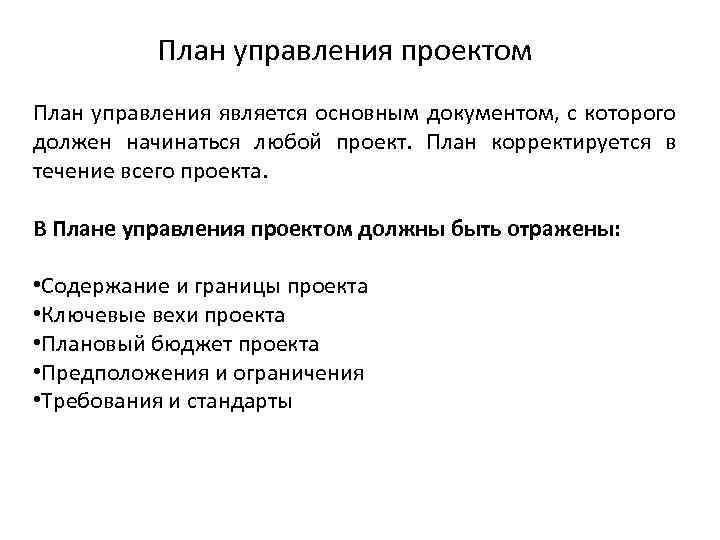 План управления проектом

План управления является основным документом, с которого должен начинаться любой проект. План корректируется в течение всего проекта.

В Плане управления проектом должны быть отражены:

•Содержание и границы проекта
•Ключевые вехи проекта
•Плановый бюджет проекта
•Предположения и ограничения
•Требования и стандарты